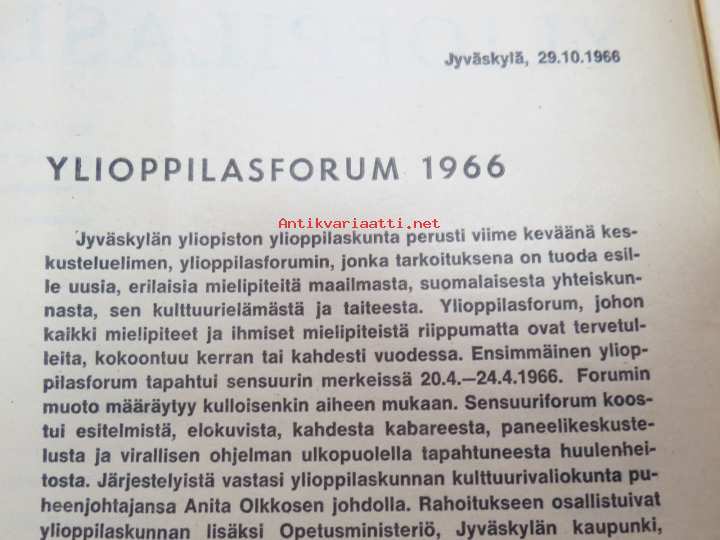 Jyväskylä, 29.10.1966

YLIOPPILASFORUM 1966

Antikvariaatti.net

Jyväskylän yliopiston ylioppilaskunta perusti viime keväänä keskusteluelimen, ylioppilasforumin, jonka tarkoituksena on tuoda esille uusia, erilaisia mielipiteitä maailmasta, suomalaisesta yhteiskunnasta, sen kulttuurielämästä ja taiteesta. Ylioppilasforum, johon kaikki mielipiteet ja ihmiset mielipiteistä riippumatta ovat tervetulleita, kokoontuu kerran tai kahdesti vuodessa. Ensimmäinen ylioppilasforum tapahtui sensuurin merkeissä 20.4.—24.4.1966. Forumin muoto määräytyy kulloisenkin aiheen mukaan. Sensuuriforum koostui esitelmistä, elokuvista, kahdesta kabareesta, paneelikeskustelusta ja virallisen ohjelman ulkopuolella tapahtuneesta huulenheitosta. Järjestelyistä vastasi ylioppilaskunnan kulttuurivaliokunta puheenjohtajansa Anita Olkkosen johdolla. Rahoitukseen osallistuivat ylioppilaskunnan lisäksi Opetusministeriö, Jyväskylän kaupunki,